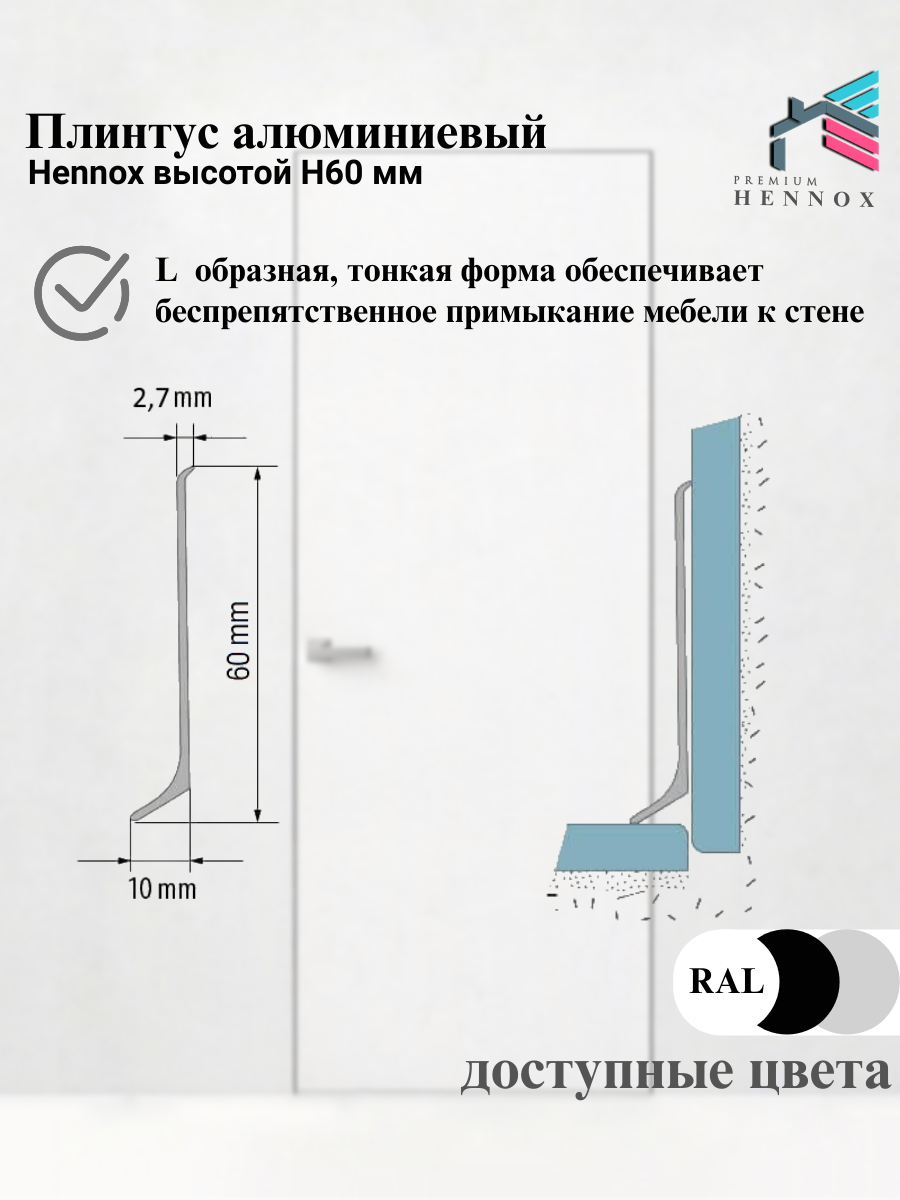 Плинтус алюминиевый
Hennox высотой H60 мм

PREMIUM
HENNOX

L образная, тонкая форма обеспечивает беспрепятственное примыкание мебели к стене

2,7 mm

60 mm

10 mm

RAL

доступные цвета